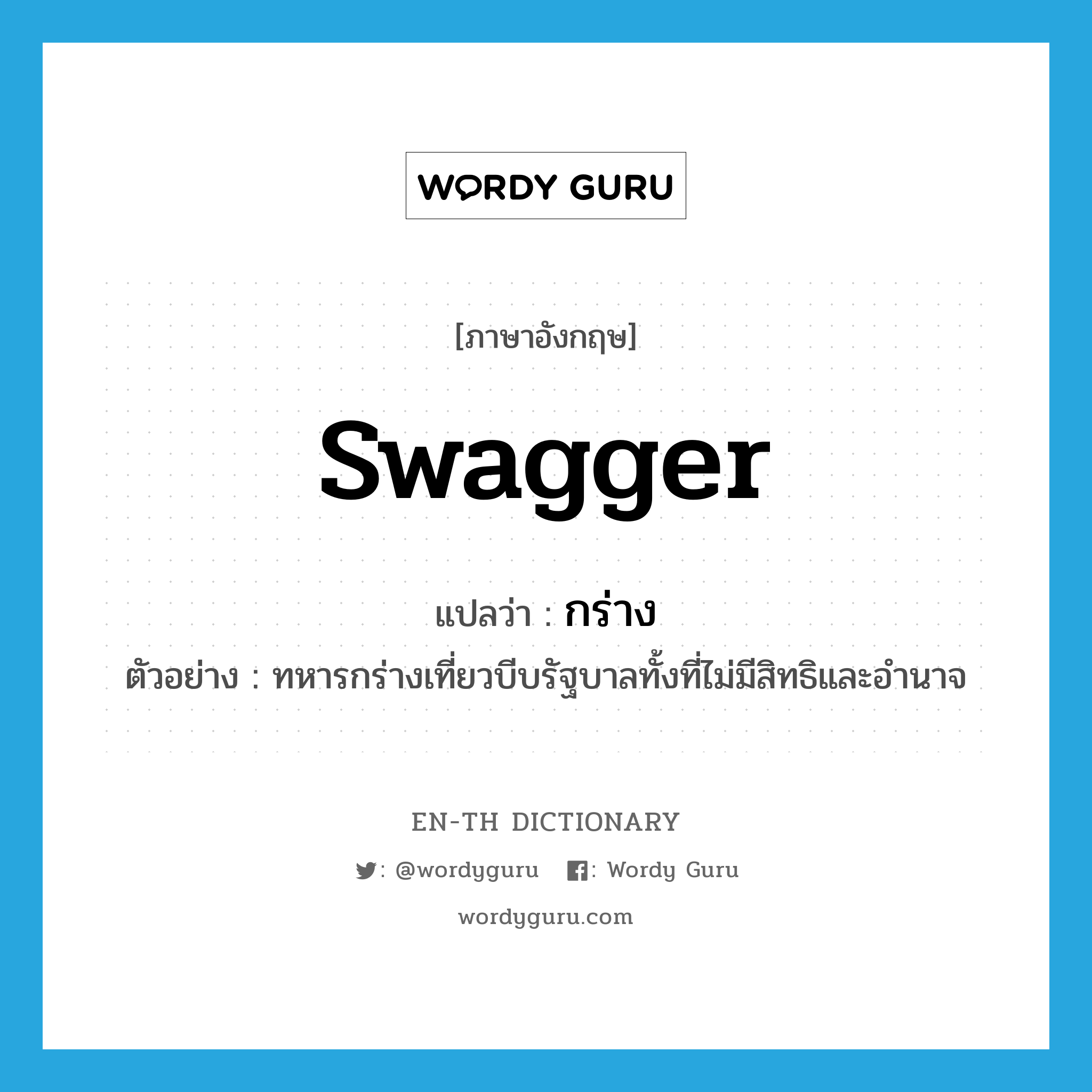 WORDY GURU

[ภาษาอังกฤษ]

swagger

แปลว่า : กร่าง

ตัวอย่าง : ทหารกร่างเที่ยวบีบรัฐบาลทั้งที่ไม่มีสิทธิและอำนาจ

EN-TH DICTIONARY

: @wordyguru : Wordy Guru

wordyguru.com